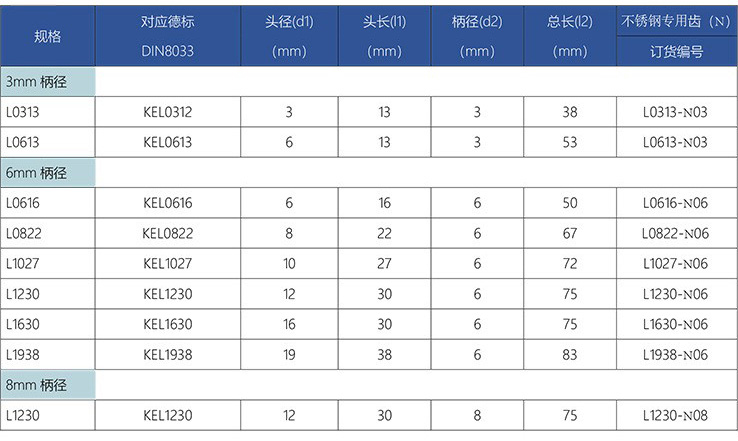 | 规格 | 对应德标 DIN8033 | 头径(d1) (mm) | 头长(l1) (mm) | 柄径(d2) (mm) | 总长(l2) (mm) | 不锈钢专用齿（N） 订货编号 |
|---|---|---|---|---|---|---|
| 3mm 柄径 | | | | | | |
| L0313 | KEL0312 | 3 | 13 | 3 | 38 | L0313-N03 |
| L0613 | KEL0613 | 6 | 13 | 3 | 53 | L0613-N03 |
| 6mm 柄径 | | | | | | |
| L0616 | KEL0616 | 6 | 16 | 6 | 50 | L0616-N06 |
| L0822 | KEL0822 | 8 | 22 | 6 | 67 | L0822-N06 |
| L1027 | KEL1027 | 10 | 27 | 6 | 72 | L1027-N06 |
| L1230 | KEL1230 | 12 | 30 | 6 | 75 | L1230-N06 |
| L1630 | KEL1630 | 16 | 30 | 6 | 75 | L1630-N06 |
| L1938 | KEL1938 | 19 | 38 | 6 | 83 | L1938-N06 |
| 8mm 柄径 | | | | | | |
| L1230 | KEL1230 | 12 | 30 | 8 | 75 | L1230-N08 |